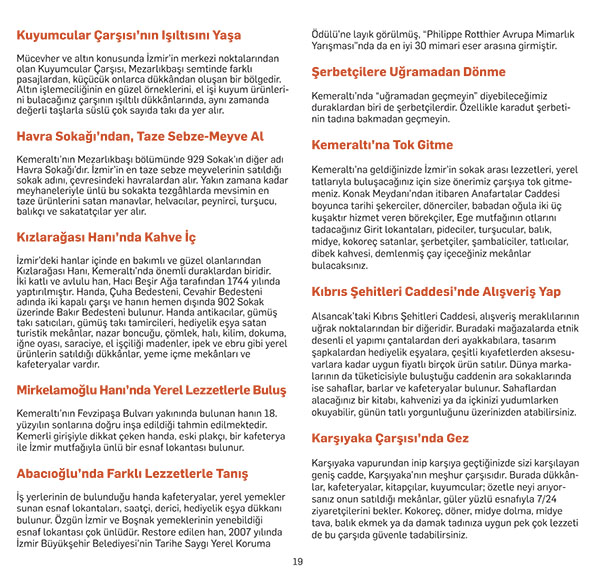 Kuyumcular Çarşısı'nın Işıltısını Yaşa

Mücevher ve altın konusunda İzmir'in merkezi noktalarından olan Kuyumcular Çarşısı, Mezarlıkbaşı semtinde farklı pasajlardan, küçücük onlarca dükkândan oluşan bir bölgedir. Altın işlemeciliğinin en güzel örneklerini, el işi kuyum ürünlerini bulacağınız çarşının ışıltılı dükkânlarında, aynı zamanda değerli taşlarla süslü çok sayıda takı da yer alır.

Havra Sokağı'ndan, Taze Sebze-Meyve Al

Kemeraltı'nın Mezarlıkbaşı bölümünde 929 Sokak'ın diğer adı Havra Sokağı'dır. İzmir'in en taze sebze meyvelerinin satıldığı sokak adını, çevresindeki havralardan alır. Yakın zamana kadar meyhaneleriyle ünlü bu sokakta tezgâhlarda mevsimin en taze ürünlerini satan manavlar, helvacılar, peynirci, turşucu, balıkçı ve sakatatçılar yer alır.

Kızlarağası Hanı'nda Kahve İç

İzmir'deki hanlar içinde en bakımlı ve güzel olanlarından Kızlarağası Hanı, Kemeraltı'nda önemli duraklardan biridir. İki katlı ve avlulu han, Hacı Beşir Ağa tarafından 1744 yılında yaptırılmıştır. Handa, Çuha Bedesteni, Cevahir Bedesteni adında iki kapalı çarşı ve hanın hemen dışında 902 Sokak üzerinde Bakır Bedesteni bulunur. Handa antikacılar, gümüş takı satıcıları, gümüş takı tamircileri, hediyelik eşya satan turistik mekânlar, nazar boncuğu, çömlek, halı, kilim, dokuma, iğne oyası, saraciye, el işçiliği madenler, ipek ve ebru gibi yerel ürünlerin satıldığı dükkânlar, yeme içme mekânları ve kafeteryalar vardır.

Mirkelamoğlu Hanı'nda Yerel Lezzetlerle Buluş

Kemeraltı'nın Fevzipaşa Bulvarı yakınında bulunan hanın 18. yüzyılın sonlarına doğru inşa edildiği tahmin edilmektedir. Kemerli girişiyle dikkat çeken handa, eski plakçı, bir kafeterya ile İzmir mutfağıyla ünlü bir esnaf lokantası bulunur.

Abacıoğlu'nda Farklı Lezzetlerle Tanış

İş yerlerinin de bulunduğu handa kafeteryalar, yerel yemekler sunan esnaf lokantaları, saatçi, derici, hediyelik eşya dükkanı bulunur. Özgün İzmir ve Boşnak yemeklerinin yenebildiği esnaf lokantası çok ünlüdür. Restore edilen han, 2007 yılında İzmir Büyükşehir Belediyesi'nin Tarihe Saygı Yerel Koruma Ödülü'ne layık görülmüş, "Philippe Rotthier Avrupa Mimarlık Yarışması"nda da en iyi 30 mimari eser arasına girmiştir.

Şerbetçilere Uğramadan Dönme

Kemeraltı'nda "uğramadan geçmeyin" diyebileceğimiz duraklardan biri de şerbetçilerdir. Özellikle karadut şerbetinin tadına bakmadan geçmeyin.

Kemeraltı'na Tok Gitme

Kemeraltı'na geldiğinizde İzmir'in sokak arası lezzetleri, yerel tatlarıyla buluşacağınız için size önerimiz çarşıya tok gitmemeniz. Konak Meydanı'ndan itibaren Anafartalar Caddesi boyunca tarihi şekerciler, dönerciler, babadan oğula iki üç kuşaktır hizmet veren börekçiler, Ege mutfağının otlarını tadacağınız Girit lokantaları, pideciler, turşucular, balık, midye, kokoreç satanlar, şerbetçiler, şambaliciler, tatlıcılar, dibek kahvesi, demlenmiş çay içeceğiniz mekânlar bulacaksınız.

Kıbrıs Şehitleri Caddesi'nde Alışveriş Yap

Alsancak'taki Kıbrıs Şehitleri Caddesi, alışveriş meraklılarının uğrak noktalarından bir diğeridir. Buradaki mağazalarda etnik desenli el yapımı çantalardan deri ayakkabılara, tasarım şapkalardan hediyelik eşyalara, çeşitli kıyafetlerden aksesuvarlara kadar uygun fiyatlı birçok ürün satılır. Dünya markalarının da tüketicisiyle buluştuğu caddenin ara sokaklarında ise sahaflar, barlar ve kafeteryalar bulunur. Sahaflardan alacağınız bir kitabı, kahvenizi ya da içkinizi yudumlarken okuyabilir, günün tatlı yorgunluğunu üzerinizden atabilirsiniz.

Karşıyaka Çarşısı'nda Gez

Karşıyaka vapurundan inip karşıya geçtiğinizde sizi karşılayan geniş cadde, Karşıyaka'nın meşhur çarşısıdır. Burada dükkânlar, kafeteryalar, kitapçılar, kuyumcular; özetle neyi arıyorsanız onun satıldığı mekânlar, güler yüzlü esnafıyla 7/24 ziyaretçilerini bekler. Kokoreç, döner, midye dolma, midye tava, balık ekmek ya da damak tadınıza uygun pek çok lezzeti de bu çarşıda güvenle tadabilirsiniz.

19